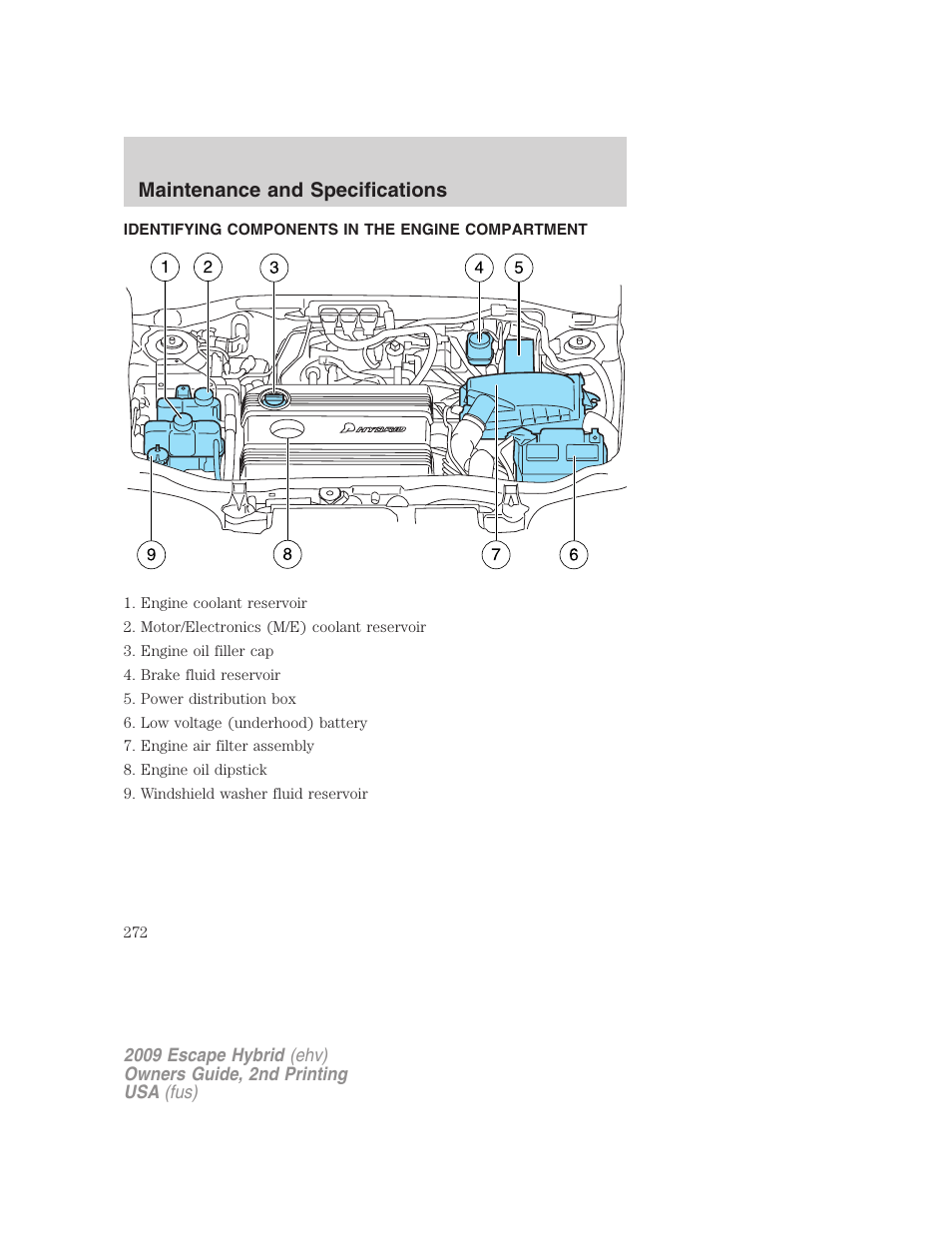 Maintenance and Specifications

IDENTIFYING COMPONENTS IN THE ENGINE COMPARTMENT

1 2 3 4 5

HYBRID

9 8 7 6

1. Engine coolant reservoir
2. Motor/Electronics (M/E) coolant reservoir
3. Engine oil filler cap
4. Brake fluid reservoir
5. Power distribution box
6. Low voltage (underhood) battery
7. Engine air filter assembly
8. Engine oil dipstick
9. Windshield washer fluid reservoir

272

2009 Escape Hybrid (ehv)
Owners Guide, 2nd Printing
USA (fus)